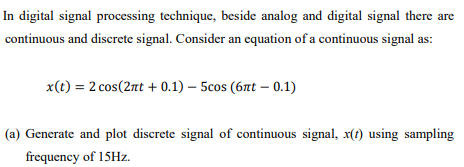 In digital signal processing technique, beside analog and digital signal there are continuous and discrete signal. Consider an equation of a continuous signal as:

$x(t) = 2\cos(2\pi t + 0.1) - 5\cos(6\pi t - 0.1)$

(a) Generate and plot discrete signal of continuous signal, $x(t)$ using sampling frequency of 15Hz.